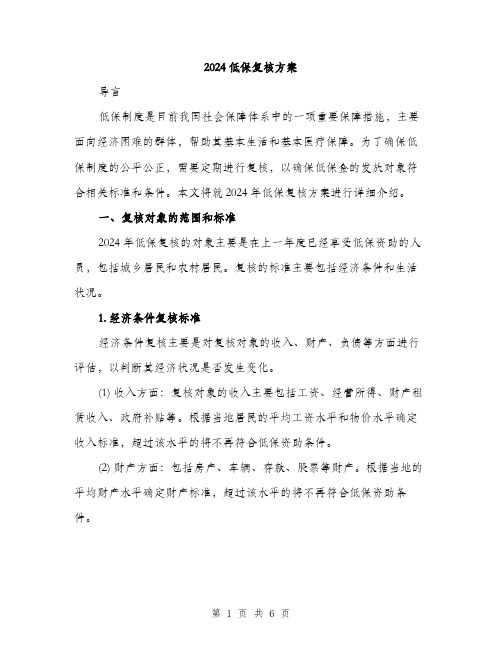 2024 低保复核方案

导言

低保制度是目前我国社会保障体系中的一项重要保障措施，主要面向经济困难的群体，帮助其基本生活和基本医疗保障。为了确保低保制度的公平公正，需要定期进行复核，以确保低保金的发放对象符合相关标准和条件。本文将就 2024 年低保复核方案进行详细介绍。

一、复核对象的范围和标准

2024 年低保复核的对象主要是在上一年度已经享受低保资助的人员，包括城乡居民和农村居民。复核的标准主要包括经济条件和生活状况。

1. 经济条件复核标准

经济条件复核主要是对复核对象的收入、财产、负债等方面进行评估，以判断其经济状况是否发生变化。

(1) 收入方面：复核对象的收入主要包括工资、经营所得、财产租赁收入、政府补贴等。根据当地居民的平均工资水平和物价水平确定收入标准，超过该水平的将不再符合低保资助条件。

(2) 财产方面：包括房产、车辆、存款、股票等财产。根据当地的平均财产水平确定财产标准，超过该水平的将不再符合低保资助条件。

第 1 页 共 6 页